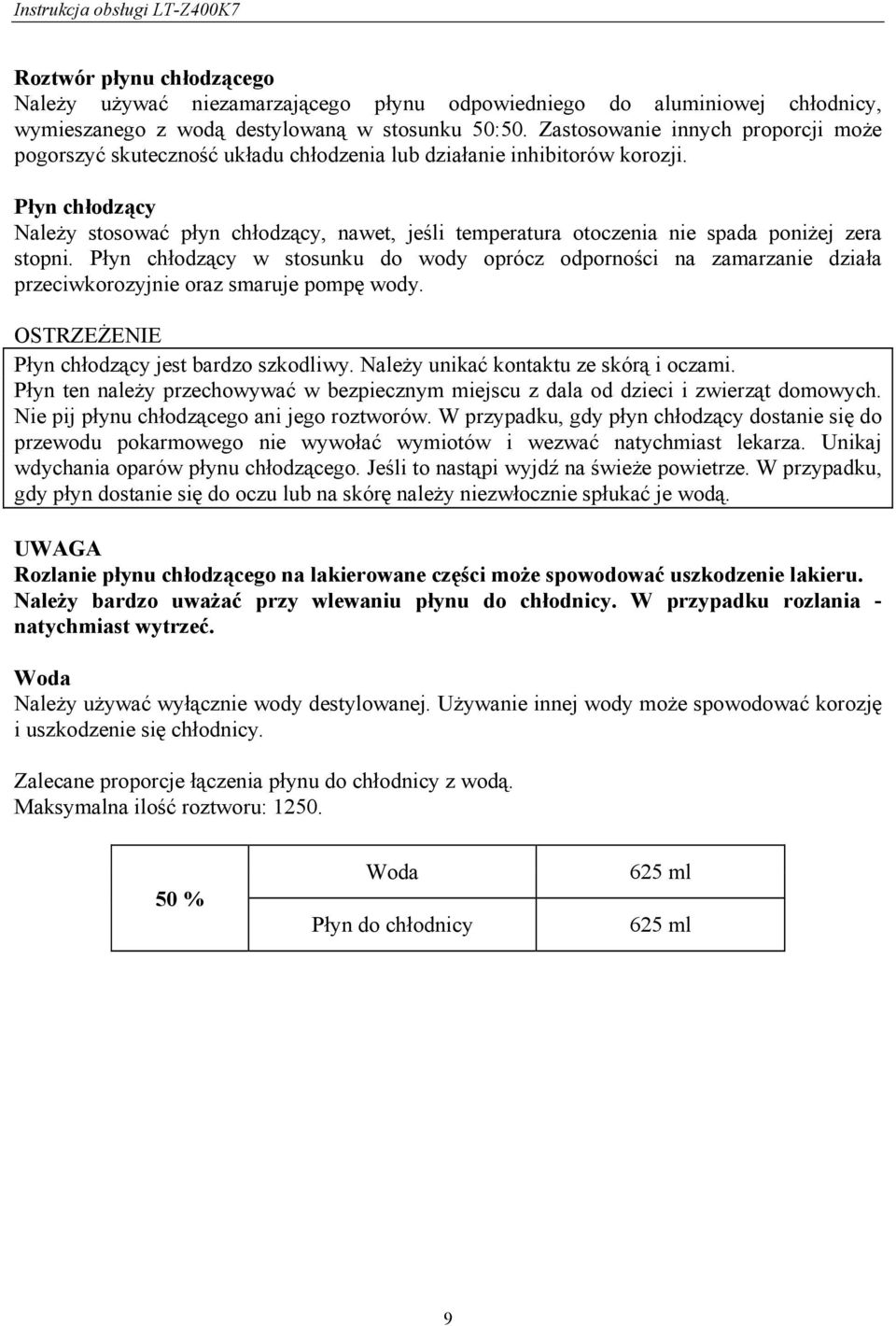 Instrukcja obsługi LT-Z400K7

Roztwór płynu chłodzącego
Należy używać niezamarzającego płynu odpowiedniego do aluminiowej chłodnicy, wymieszanego z wodą destylowaną w stosunku 50:50. Zastosowanie innych proporcji może pogorszyć skuteczność układu chłodzenia lub działanie inhibitorów korozji.

Płyn chłodzący
Należy stosować płyn chłodzący, nawet, jeśli temperatura otoczenia nie spada poniżej zera stopni. Płyn chłodzący w stosunku do wody oprócz odporności na zamarzanie działa przeciwkorozyjnie oraz smaruje pompę wody.

OSTRZEŻENIE
Płyn chłodzący jest bardzo szkodliwy. Należy unikać kontaktu ze skórą i oczami. Płyn ten należy przechowywać w bezpiecznym miejscu z dala od dzieci i zwierząt domowych. Nie pij płynu chłodzącego ani jego roztworów. W przypadku, gdy płyn chłodzący dostanie się do przewodu pokarmowego nie wywołać wymiotów i wezwać natychmiast lekarza. Unikaj wdychania oparów płynu chłodzącego. Jeśli to nastąpi wyjdź na świeże powietrze. W przypadku, gdy płyn dostanie się do oczu lub na skórę należy niezwłocznie spłukać je wodą.

UWAGA
Rozlanie płynu chłodzącego na lakierowane części może spowodować uszkodzenie lakieru. Należy bardzo uważać przy wlewaniu płynu do chłodnicy. W przypadku rozlania - natychmiast wytrzeć.

Woda
Należy używać wyłącznie wody destylowanej. Używanie innej wody może spowodować korozję i uszkodzenie się chłodnicy.

Zalecane proporcje łączenia płynu do chłodnicy z wodą.
Maksymalna ilość roztworu: 1250.

| 50 % | Woda | 625 ml |
|---|---|---|
| | Płyn do chłodnicy | 625 ml |

9